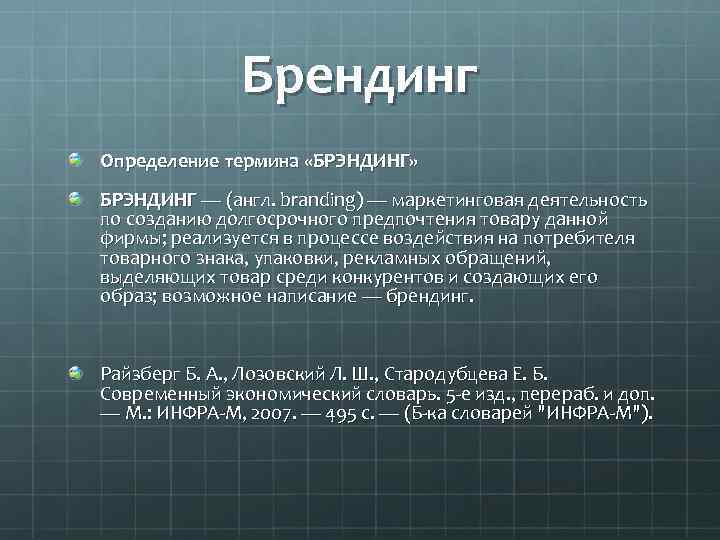 Брендинг

Определение термина «БРЭНДИНГ»

БРЭНДИНГ — (англ. branding) — маркетинговая деятельность по созданию долгосрочного предпочтения товару данной фирмы; реализуется в процессе воздействия на потребителя товарного знака, упаковки, рекламных обращений, выделяющих товар среди конкурентов и создающих его образ; возможное написание — брендинг.

Райзберг Б. А., Лозовский Л. Ш., Стародубцева Е. Б. Современный экономический словарь. 5-е изд., перераб. и доп. — М.: ИНФРА-М, 2007. — 495 с. — (Б-ка словарей "ИНФРА-М").